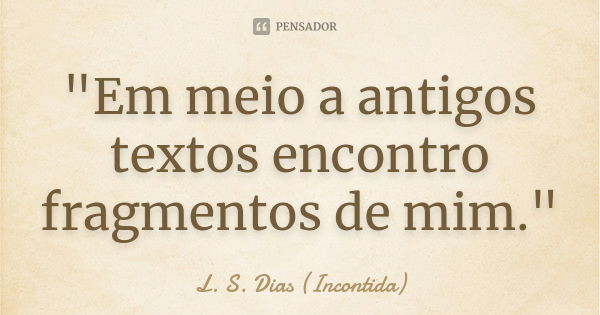 PENSADOR

"Em meio a antigos textos encontro fragmentos de mim."

L. S. Dias (Incontida)